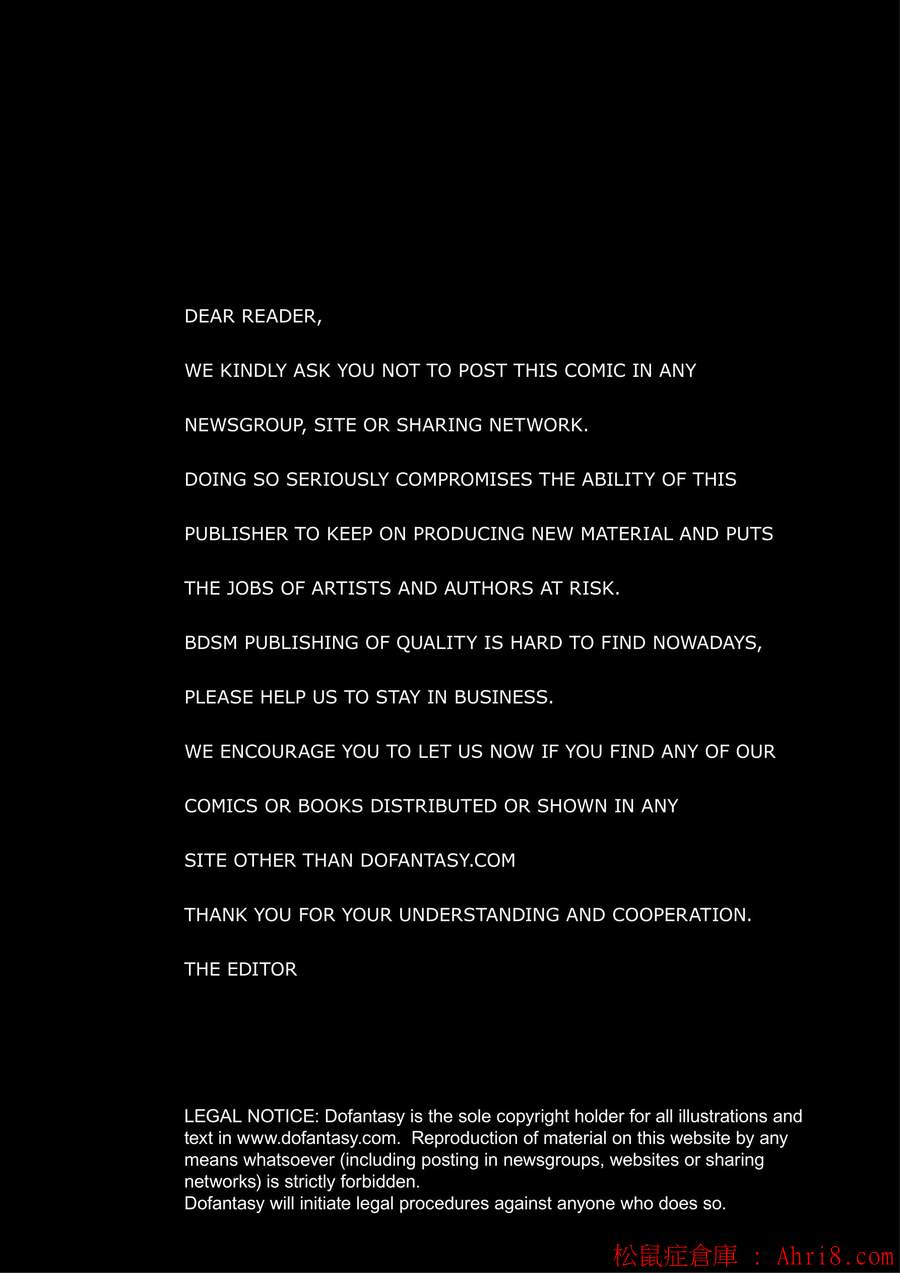 DEAR READER,

WE KINDLY ASK YOU NOT TO POST THIS COMIC IN ANY NEWSGROUP, SITE OR SHARING NETWORK.

DOING SO SERIOUSLY COMPROMISES THE ABILITY OF THIS PUBLISHER TO KEEP ON PRODUCING NEW MATERIAL AND PUTS THE JOBS OF ARTISTS AND AUTHORS AT RISK.

BDSM PUBLISHING OF QUALITY IS HARD TO FIND NOWADAYS, PLEASE HELP US TO STAY IN BUSINESS.

WE ENCOURAGE YOU TO LET US NOW IF YOU FIND ANY OF OUR COMICS OR BOOKS DISTRIBUTED OR SHOWN IN ANY SITE OTHER THAN DOFANTASY.COM

THANK YOU FOR YOUR UNDERSTANDING AND COOPERATION.

THE EDITOR

LEGAL NOTICE: Dofantasy is the sole copyright holder for all illustrations and text in www.dofantasy.com. Reproduction of material on this website by any means whatsoever (including posting in newsgroups, websites or sharing networks) is strictly forbidden.
Dofantasy will initiate legal procedures against anyone who does so.

松鼠症倉庫 : Ahri8.com